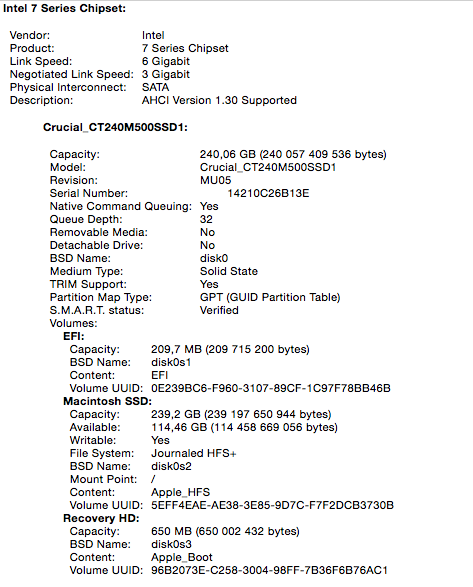 Intel 7 Series Chipset:

Vendor: Intel
Product: 7 Series Chipset
Link Speed: 6 Gigabit
Negotiated Link Speed: 3 Gigabit
Physical Interconnect: SATA
Description: AHCI Version 1.30 Supported

Crucial_CT240M500SSD1:

Capacity: 240,06 GB (240 057 409 536 bytes)
Model: Crucial_CT240M500SSD1
Revision: MU05
Serial Number: 14210C26B13E
Native Command Queuing: Yes
Queue Depth: 32
Removable Media: No
Detachable Drive: No
BSD Name: disk0
Medium Type: Solid State
TRIM Support: Yes
Partition Map Type: GPT (GUID Partition Table)
S.M.A.R.T. status: Verified
Volumes:
EFI:
Capacity: 209,7 MB (209 715 200 bytes)
BSD Name: disk0s1
Content: EFI
Volume UUID: 0E239BC6-F960-3107-89CF-1C97F78BB46B
Macintosh SSD:
Capacity: 239,2 GB (239 197 650 944 bytes)
Available: 114,46 GB (114 458 669 056 bytes)
Writable: Yes
File System: Journaled HFS+
BSD Name: disk0s2
Mount Point: /
Content: Apple_HFS
Volume UUID: 5EFF4EAE-AE38-3E85-9D7C-F7F2DCB3730B
Recovery HD:
Capacity: 650 MB (650 002 432 bytes)
BSD Name: disk0s3
Content: Apple_Boot
Volume UUID: 96B2073E-C258-3004-98FF-7B36F6B76AC1